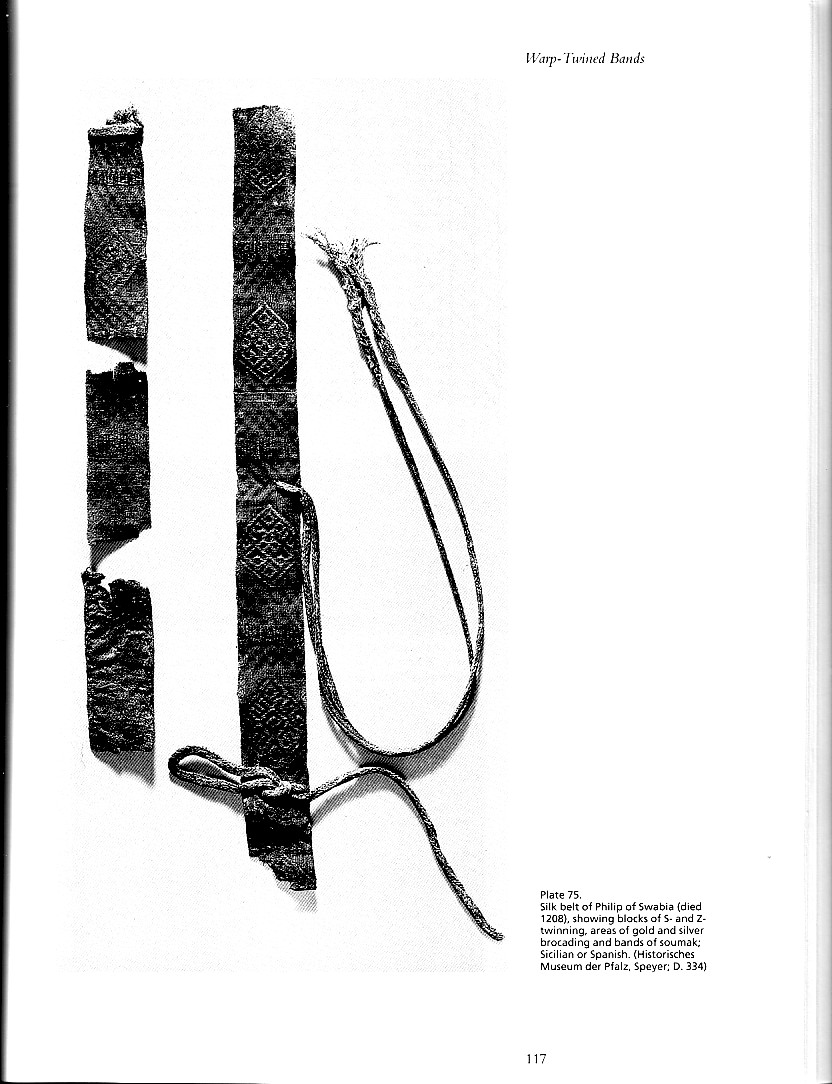 Warp-Twined Bands

Plate 75.
Silk belt of Philip of Swabia (died 1208), showing blocks of S- and Z-twinning, areas of gold and silver brocading and bands of soumak; Sicilian or Spanish. (Historisches Museum der Pfalz, Speyer; D. 334)

117